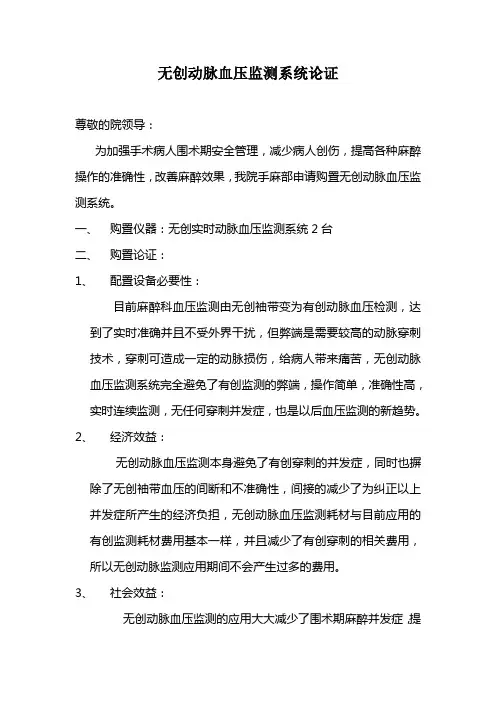 无创动脉血压监测系统论证

尊敬的院领导：

为加强手术病人围术期安全管理，减少病人创伤，提高各种麻醉操作的准确性，改善麻醉效果，我院手麻部申请购置无创动脉血压监测系统。

一、　购置仪器：无创实时动脉血压监测系统 2 台

二、　购置论证：

1、　配置设备必要性：

目前麻醉科血压监测由无创袖带变为有创动脉血压检测，达到了实时准确并且不受外界干扰，但弊端是需要较高的动脉穿刺技术，穿刺可造成一定的动脉损伤，给病人带来痛苦，无创动脉血压监测系统完全避免了有创监测的弊端，操作简单，准确性高，实时连续监测，无任何穿刺并发症，也是以后血压监测的新趋势。

2、　经济效益：

无创动脉血压监测本身避免了有创穿刺的并发症，同时也摒除了无创袖带血压的间断和不准确性，间接的减少了为纠正以上并发症所产生的经济负担，无创动脉血压监测耗材与目前应用的有创监测耗材费用基本一样，并且减少了有创穿刺的相关费用，所以无创动脉监测应用期间不会产生过多的费用。

3、　社会效益：

无创动脉血压监测的应用大大减少了围术期麻醉并发症，提